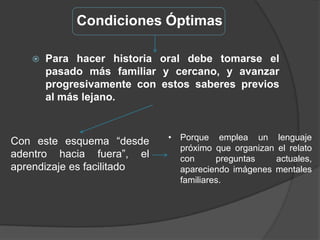 Condiciones Óptimas

Para hacer historia oral debe tomarse el pasado más familiar y cercano, y avanzar progresivamente con estos saberes previos al más lejano.

Con este esquema "desde adentro hacia fuera", el aprendizaje es facilitado

• Porque emplea un lenguaje próximo que organizan el relato con preguntas actuales, apareciendo imágenes mentales familiares.